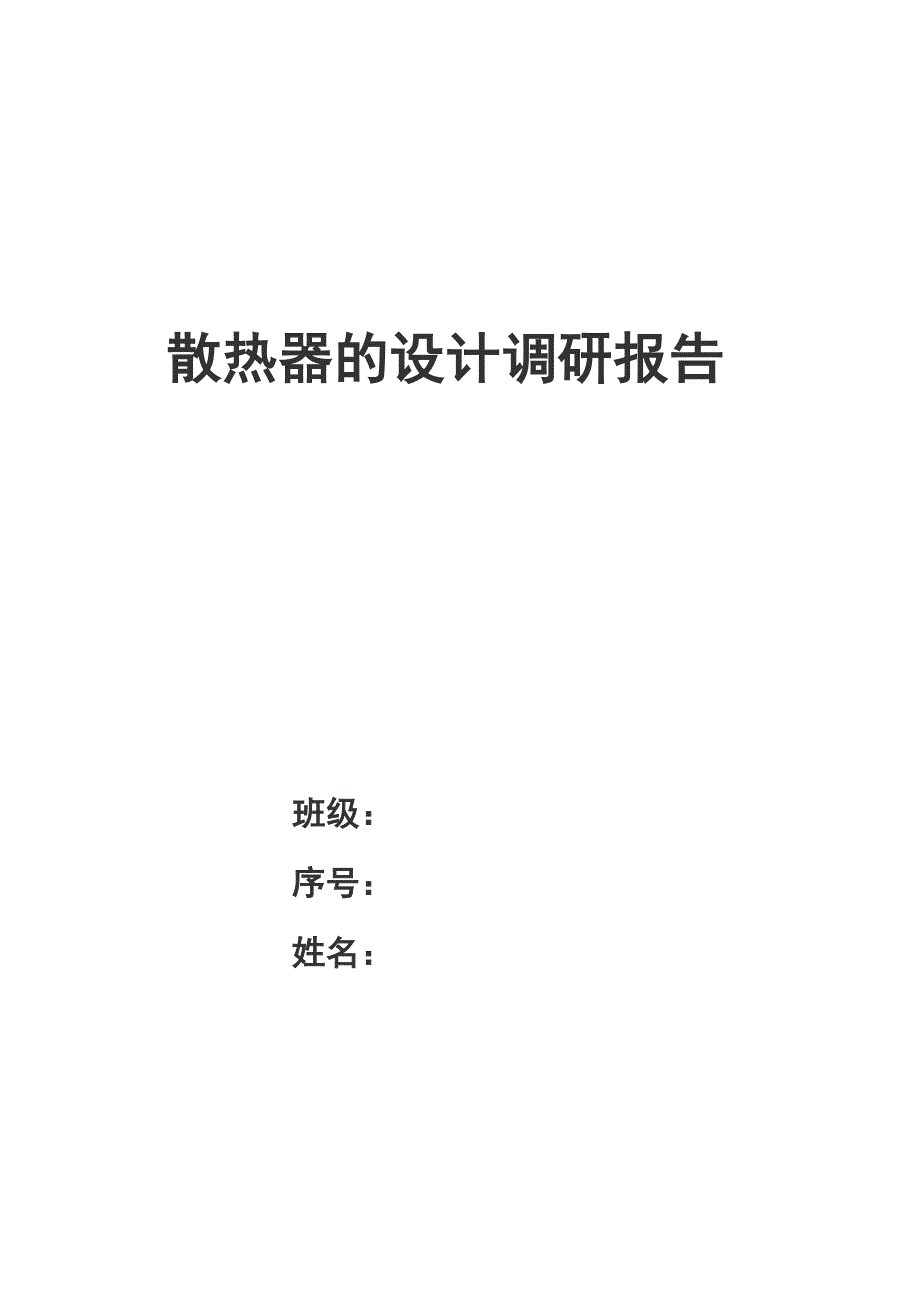 散热器的设计调研报告

班级：

序号：

姓名：